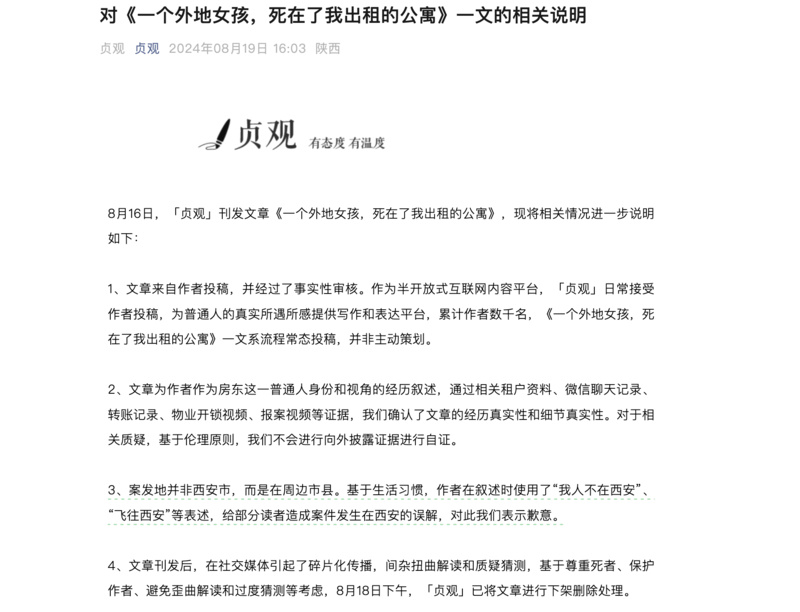 对《一个外地女孩，死在了我出租的公寓》一文的相关说明

贞观 贞观 2024年08月19日 16:03 陕西

贞观 有态度 有温度

8月16日，「贞观」刊发文章《一个外地女孩，死在了我出租的公寓》，现将相关情况进一步说明如下：

1、文章来自作者投稿，并经过了事实性审核。作为半开放式互联网内容平台，「贞观」日常接受作者投稿，为普通人的真实所遇所感提供写作和表达平台，累计作者数千名，《一个外地女孩，死在了我出租的公寓》一文系流程常态投稿，并非主动策划。

2、文章为作者作为房东这一普通人身份和视角的经历叙述，通过相关租户资料、微信聊天记录、转账记录、物业开锁视频、报案视频等证据，我们确认了文章的经历真实性和细节真实性。对于相关质疑，基于伦理原则，我们不会进行向外披露证据进行自证。

3、案发地并非西安市，而是在周边市县。基于生活习惯，作者在叙述时使用了“我人不在西安”、“飞往西安”等表述，给部分读者造成案件发生在西安的误解，对此我们表示歉意。

4、文章刊发后，在社交媒体引起了碎片化传播，间杂扭曲解读和质疑猜测，基于尊重死者、保护作者、避免歪曲解读和过度猜测等考虑，8月18日下午，「贞观」已将文章进行下架删除处理。